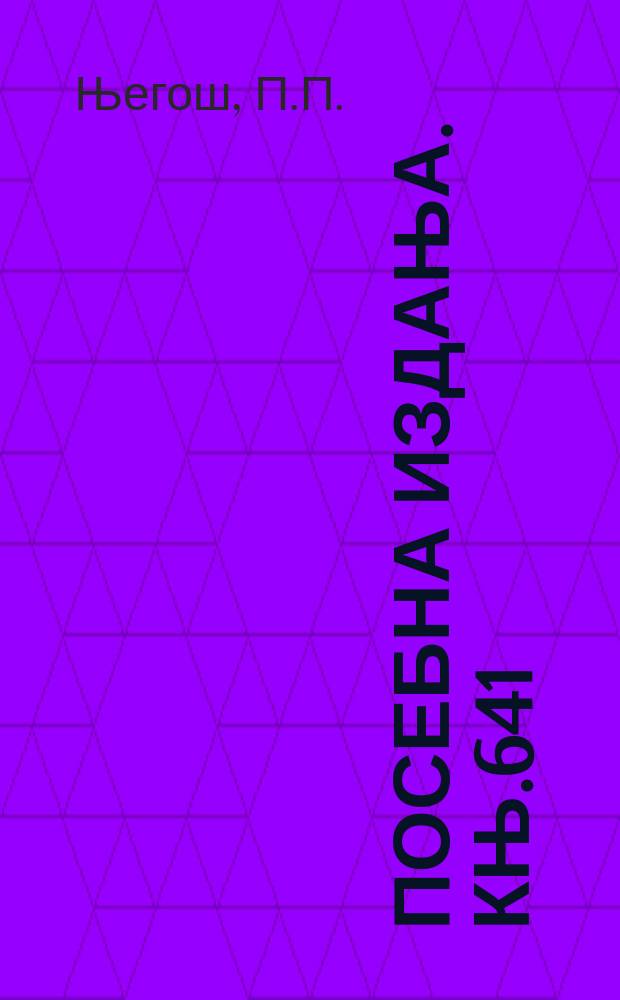 Његош, П.П.

ПОСЕБНА ИЗДАЊА. КЊ.641